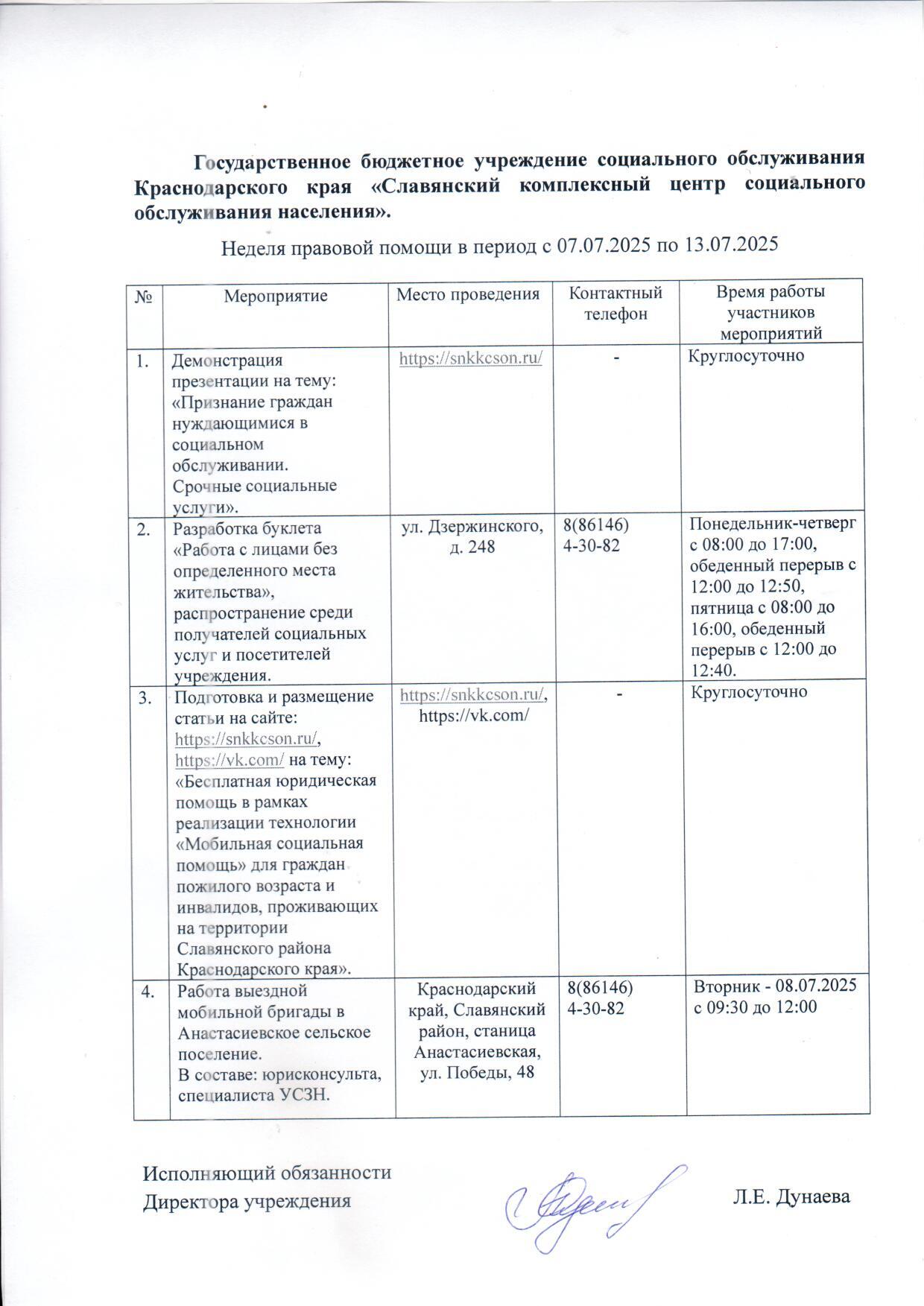 Государственное бюджетное учреждение социального обслуживания Краснодарского края «Славянский комплексный центр социального обслуживания населения».

Неделя правовой помощи в период с 07.07.2025 по 13.07.2025

| № | Мероприятие | Место проведения | Контактный телефон | Время работы участников мероприятий |
|---|---|---|---|---|
| 1. | Демонстрация презентации на тему: «Признание граждан нуждающимися в социальном обслуживании. Срочные социальные услуги». | https://snkkcson.ru/ | - | Круглосуточно |
| 2. | Разработка буклета «Работа с лицами без определенного места жительства», распространение среди получателей социальных услуг и посетителей учреждения. | ул. Дзержинского, д. 248 | 8(86146) 4-30-82 | Понедельник-четверг с 08:00 до 17:00, обеденный перерыв с 12:00 до 12:50, пятница с 08:00 до 16:00, обеденный перерыв с 12:00 до 12:40. |
| 3. | Подготовка и размещение статьи на сайте: https://snkkcson.ru/, https://vk.com/ на тему: «Бесплатная юридическая помощь в рамках реализации технологии «Мобильная социальная помощь» для граждан пожилого возраста и инвалидов, проживающих на территории Славянского района Краснодарского края». | https://snkkcson.ru/, https://vk.com/ | - | Круглосуточно |
| 4. | Работа выездной мобильной бригады в Анастасиевское сельское поселение. В составе: юрисконсульта, специалиста УСЗН. | Краснодарский край, Славянский район, станица Анастасиевская, ул. Победы, 48 | 8(86146) 4-30-82 | Вторник - 08.07.2025 с 09:30 до 12:00 |

Исполняющий обязанности
Директора учреждения Л.Е. Дунаева